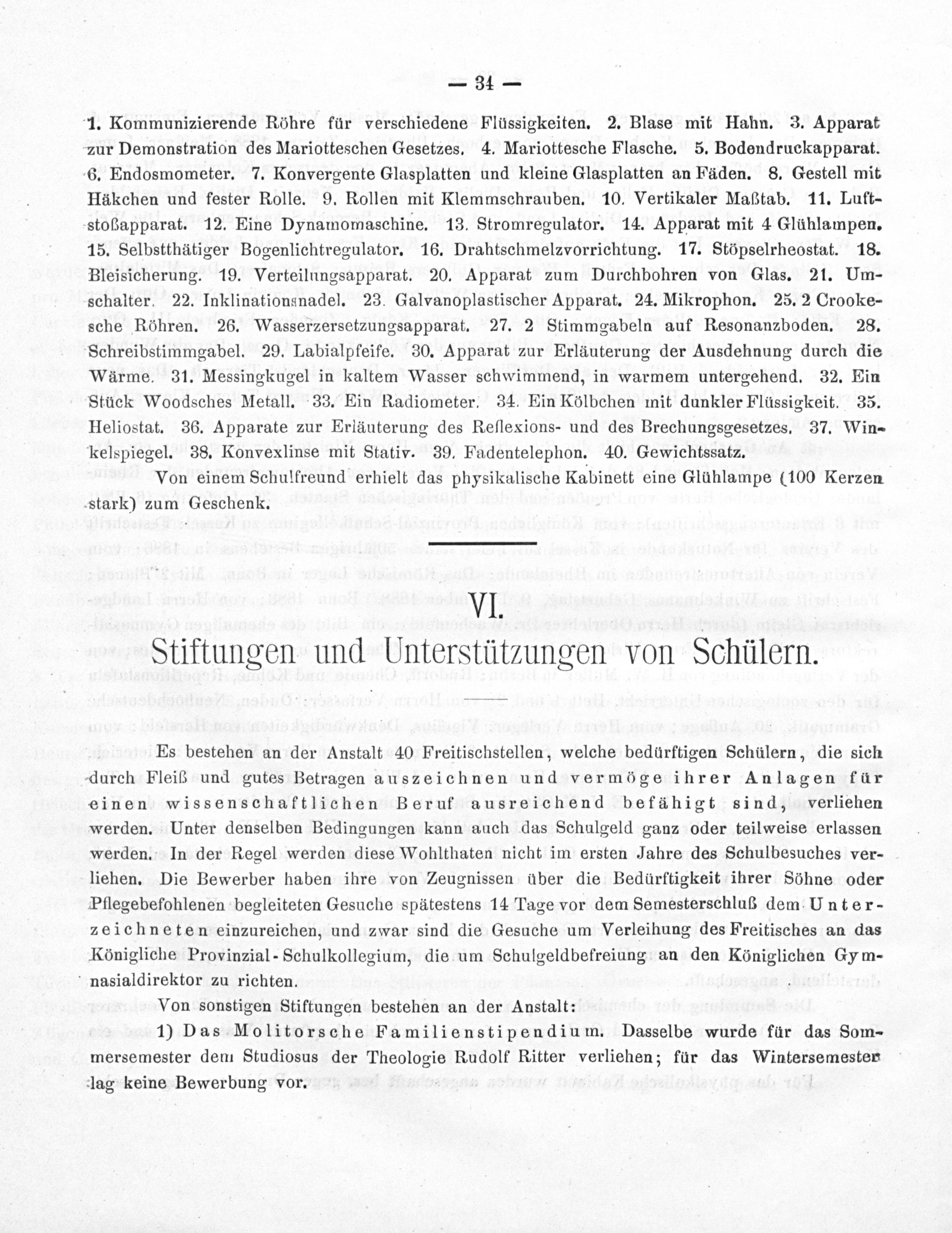 — 34 —

1. Kommunizierende Röhre für verschiedene Flüssigkeiten. 2. Blase mit Hahn. 3. Apparat zur Demonstration des Mariotteschen Gesetzes. 4. Mariottesche Flasche. 5. Bodendruckapparat. 6. Endosmometer. 7. Konvergente Glasplatten und kleine Glasplatten an Fäden. 8. Gestell mit Häkchen und fester Rolle. 9. Rollen mit Klemmschrauben. 10. Vertikaler Maßtab. 11. Luftstoßapparat. 12. Eine Dynamomaschine. 13. Stromregulator. 14. Apparat mit 4 Glühlampen. 15. Selbstthätiger Bogenlichtregulator. 16. Drahtschmelzvorrichtung. 17. Stöpselrheostat. 18. Bleisicherung. 19. Verteilungsapparat. 20. Apparat zum Durchbohren von Glas. 21. Umschalter. 22. Inklinationsnadel. 23. Galvanoplastischer Apparat. 24. Mikrophon. 25. 2 Crookesche Röhren. 26. Wasserzersetzungsapparat. 27. 2 Stimmgabeln auf Resonanzboden. 28. Schreibstimmgabel. 29. Labialpfeife. 30. Apparat zur Erläuterung der Ausdehnung durch die Wärme. 31. Messingkugel in kaltem Wasser schwimmend, in warmem untergehend. 32. Ein Stück Woodsches Metall. 33. Ein Radiometer. 34. Ein Kölbchen mit dunkler Flüssigkeit. 35. Heliostat. 36. Apparate zur Erläuterung des Reflexions- und des Brechungsgesetzes. 37. Winkelspiegel. 38. Konvexlinse mit Stativ. 39. Fadentelephon. 40. Gewichtssatz.

Von einem Schulfreund erhielt das physikalische Kabinett eine Glühlampe (100 Kerzen stark) zum Geschenk.

VI.
Stiftungen und Unterstützungen von Schülern.

Es bestehen an der Anstalt 40 Freitischstellen, welche bedürftigen Schülern, die sich durch Fleiß und gutes Betragen auszeichnen und vermöge ihrer Anlagen für einen wissenschaftlichen Beruf ausreichend befähigt sind, verliehen werden. Unter denselben Bedingungen kann auch das Schulgeld ganz oder teilweise erlassen werden. In der Regel werden diese Wohlthaten nicht im ersten Jahre des Schulbesuches verliehen. Die Bewerber haben ihre von Zeugnissen über die Bedürftigkeit ihrer Söhne oder Pflegebefohlenen begleiteten Gesuche spätestens 14 Tage vor dem Semesterschluß dem Unterzeichneten einzureichen, und zwar sind die Gesuche um Verleihung des Freitisches an das Königliche Provinzial-Schulkollegium, die um Schulgeldbefreiung an den Königlichen Gymnasialdirektor zu richten.

Von sonstigen Stiftungen bestehen an der Anstalt:

1) Das Molitorsche Familienstipendium. Dasselbe wurde für das Sommersemester dem Studiosus der Theologie Rudolf Ritter verliehen; für das Wintersemester lag keine Bewerbung vor.